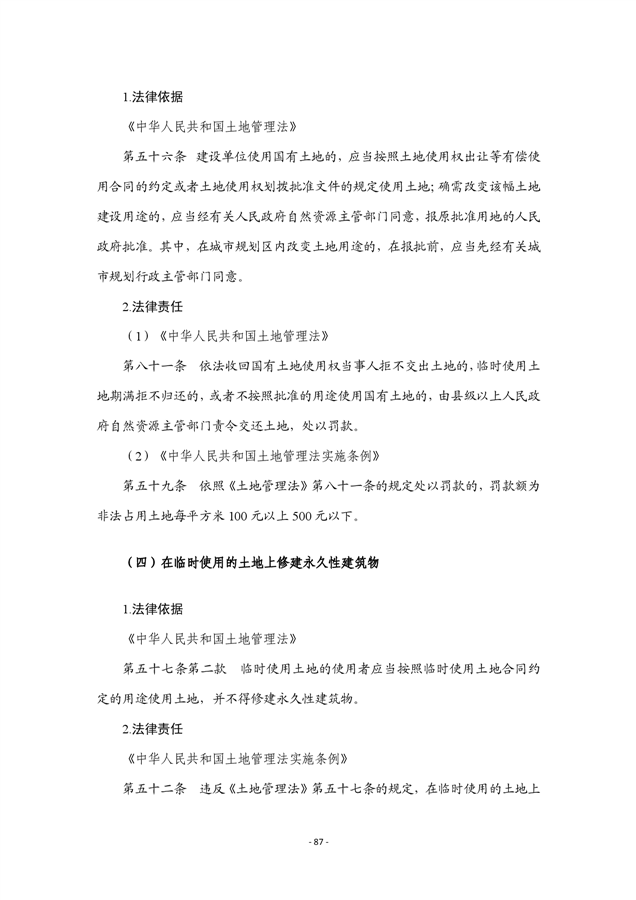 1.法律依据

《中华人民共和国土地管理法》

第五十六条　建设单位使用国有土地的，应当按照土地使用权出让等有偿使用合同的约定或者土地使用权划拨批准文件的规定使用土地；确需改变该幅土地建设用途的，应当经有关人民政府自然资源主管部门同意，报原批准用地的人民政府批准。其中，在城市规划区内改变土地用途的，在报批前，应当先经有关城市规划行政主管部门同意。

2.法律责任

（1）《中华人民共和国土地管理法》

第八十一条　依法收回国有土地使用权当事人拒不交出土地的，临时使用土地期满拒不归还的，或者不按照批准的用途使用国有土地的，由县级以上人民政府自然资源主管部门责令交还土地，处以罚款。

（2）《中华人民共和国土地管理法实施条例》

第五十九条　依照《土地管理法》第八十一条的规定处以罚款的，罚款额为非法占用土地每平方米 100 元以上 500 元以下。

（四）在临时使用的土地上修建永久性建筑物

1.法律依据

《中华人民共和国土地管理法》

第五十七条第二款　临时使用土地的使用者应当按照临时使用土地合同约定的用途使用土地，并不得修建永久性建筑物。

2.法律责任

《中华人民共和国土地管理法实施条例》

第五十二条　违反《土地管理法》第五十七条的规定，在临时使用的土地上

- 87 -